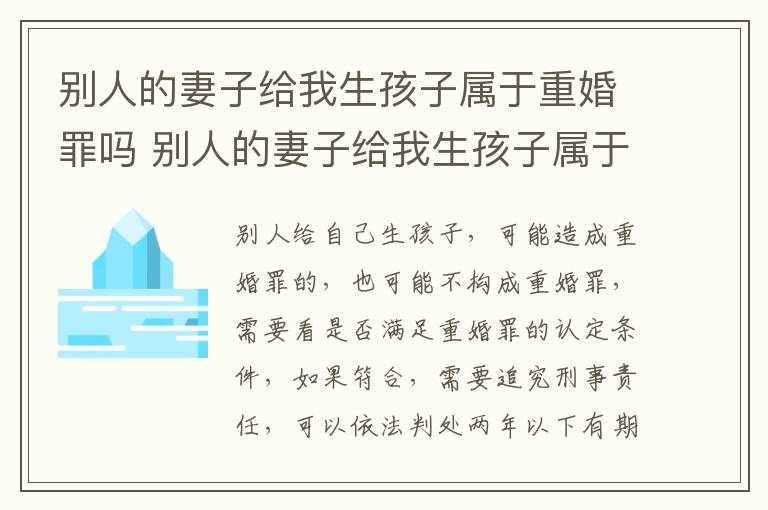 别人的妻子给我生孩子属于重婚罪吗 别人的妻子给我生孩子属于

别人给自己生孩子，可能造成重婚罪的，也可能不构成重婚罪，需要看是否满足重婚罪的认定条件，如果符合，需要追究刑事责任，可以依法判处两年以下有期